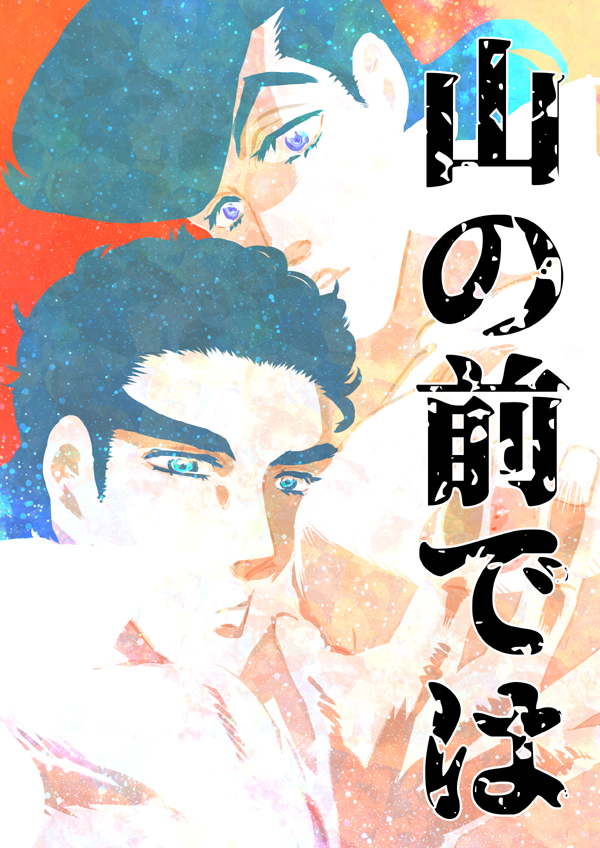 山の前では